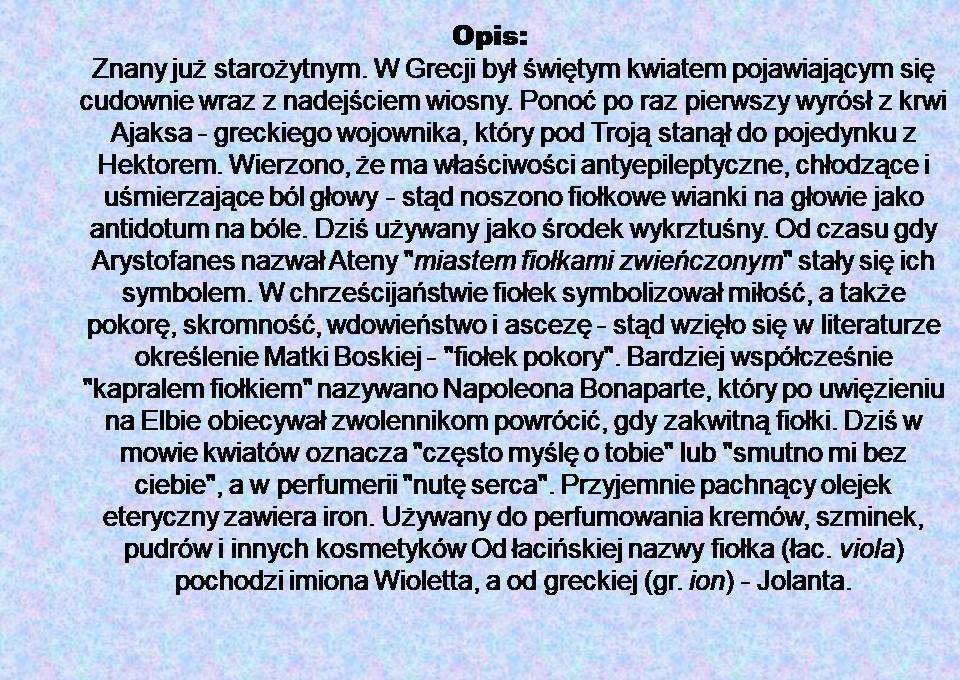 Opis:
Znany już starożytnym. W Grecji był świętym kwiatem pojawiającym się cudownie wraz z nadejściem wiosny. Ponoć po raz pierwszy wyrósł z krwi Ajaksa - greckiego wojownika, który pod Troją stanął do pojedynku z Hektorem. Wierzono, że ma właściwości antyepileptyczne, chłodzące i uśmierzające ból głowy - stąd noszono fiołkowe wianki na głowie jako antidotum na bóle. Dziś używany jako środek wykrztuśny. Od czasu gdy Arystofanes nazwał Ateny "miastem fiołkami zwieńczonym" stały się ich symbolem. W chrześcijaństwie fiołek symbolizował miłość, a także pokorę, skromność, wdowieństwo i ascezę - stąd wzięło się w literaturze określenie Matki Boskiej - "fiołek pokory". Bardziej współcześnie "kapralem fiołkiem" nazywano Napoleona Bonaparte, który po uwięzieniu na Elbie obiecywał zwolennikom powrócić, gdy zakwitną fiołki. Dziś w mowie kwiatów oznacza "często myślę o tobie" lub "smutno mi bez ciebie", a w perfumerii "nutę serca". Przyjemnie pachnący olejek eteryczny zawiera iron. Używany do perfumowania kremów, szminek, pudrów i innych kosmetyków Od łacińskiej nazwy fiołka (łac. viola) pochodzi imiona Wioletta, a od greckiej (gr. ion) - Jolanta.